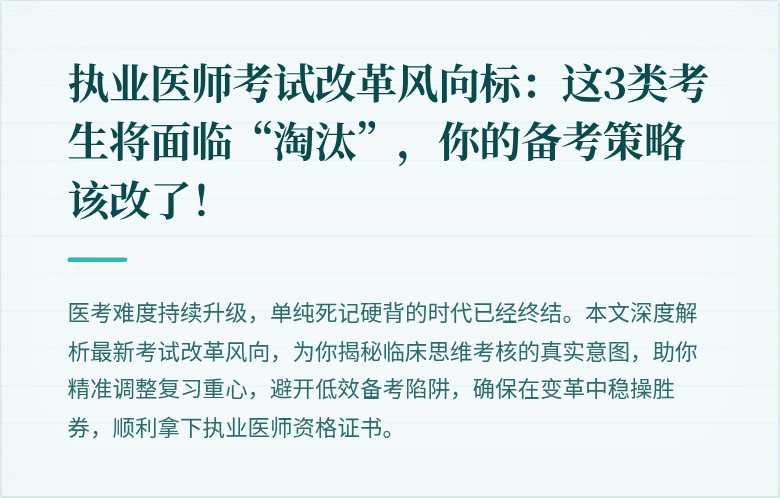 执业医师考试改革风向标：这3类考生将面临“淘汰”，你的备考策略该改了！

医考难度持续升级，单纯死记硬背的时代已经终结。本文深度解析最新考试改革风向，为你揭秘临床思维考核的真实意图，助你精准调整复习重心，避开低效备考陷阱，确保在变革中稳操胜券，顺利拿下执业医师资格证书。